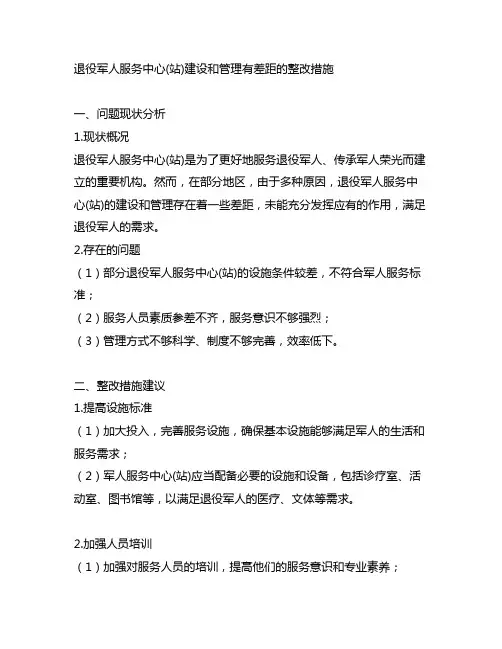 退役军人服务中心(站)建设和管理有差距的整改措施

一、问题现状分析
1.现状概况
退役军人服务中心(站)是为了更好地服务退役军人、传承军人荣光而建立的重要机构。然而，在部分地区，由于多种原因，退役军人服务中心(站)的建设和管理存在着一些差距，未能充分发挥应有的作用，满足退役军人的需求。
2.存在的问题
（1）部分退役军人服务中心(站)的设施条件较差，不符合军人服务标准；
（2）服务人员素质参差不齐，服务意识不够强烈；
（3）管理方式不够科学、制度不够完善，效率低下。

二、整改措施建议
1.提高设施标准
（1）加大投入，完善服务设施，确保基本设施能够满足军人的生活和服务需求；
（2）军人服务中心(站)应当配备必要的设施和设备，包括诊疗室、活动室、图书馆等，以满足退役军人的医疗、文体等需求。

2.加强人员培训
（1）加强对服务人员的培训，提高他们的服务意识和专业素养；